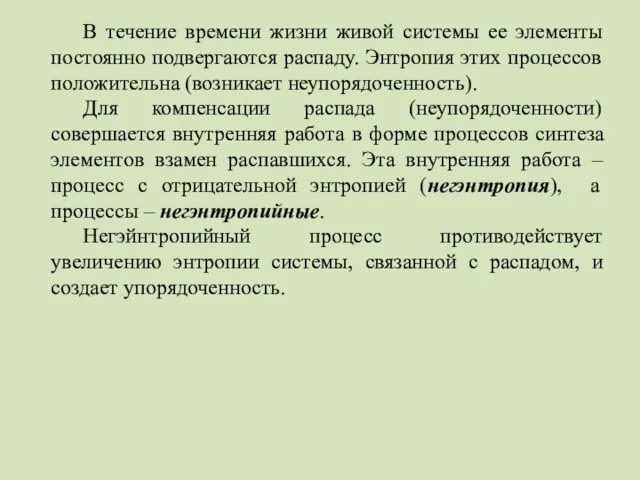 В течение времени жизни живой системы ее элементы постоянно подвергаются распаду. Энтропия этих процессов положительна (возникает неупорядоченность).

Для компенсации распада (неупорядоченности) совершается внутренняя работа в форме процессов синтеза элементов взамен распавшихся. Эта внутренняя работа – процесс с отрицательной энтропией (негэнтропия), а процессы – негэнтропийные.

Негэйнтропийный процесс противодействует увеличению энтропии системы, связанной с распадом, и создает упорядоченность.